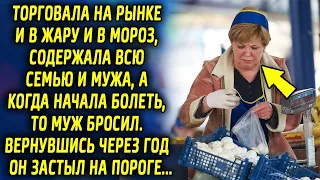 ТОРГОВАЛА НА РЫНКЕ И В ЖАРУ И В МОРОЗ, СОДЕРЖАЛА ВСЮ СЕМЬЮ И МУЖА, А КОГДА НАЧАЛА БОЛЕТЬ, ТО МУЖ БРОСИЛ. ВЕРНУВШИСЬ ЧЕРЕЗ ГОД ОН ЗАСТЫЛ НА ПОРОГЕ...